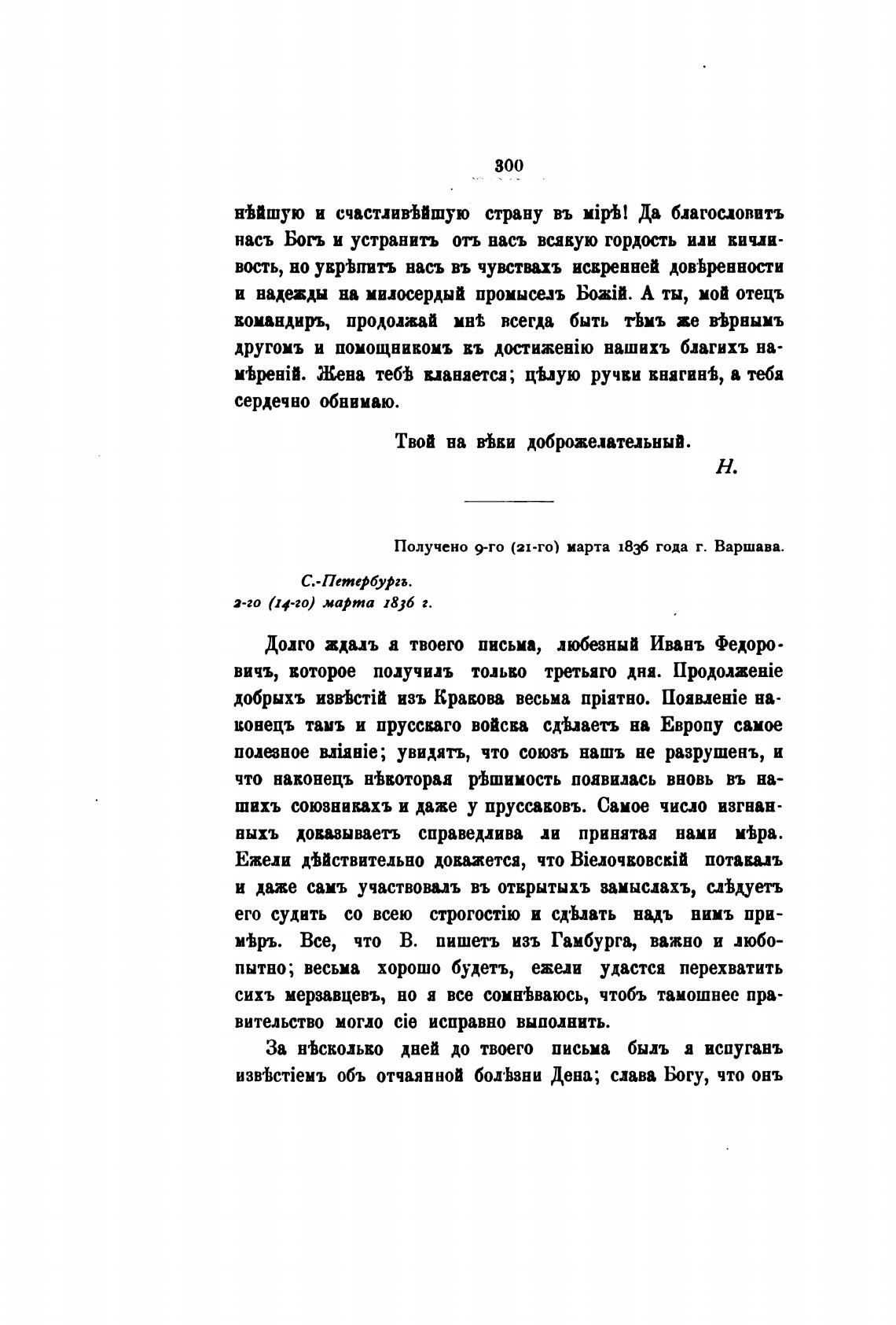 300

нѣйшую и счастливѣйшую страну въ мірѣ! Да благословитъ насъ Богъ и устранитъ отъ насъ всякую гордость или кичливость, но укрѣпитъ насъ въ чувствахъ искренней довѣренности и надежды на милосердый промыселъ Божій. А ты, мой отецъ командиръ, продолжай мнѣ всегда быть тѣмъ же вѣрнымъ другомъ и помощникомъ къ достиженію нашихъ благихъ намѣреній. Жена тебѣ кланяется; цѣлую ручки княгинѣ, а тебя сердечно обнимаю.

Твой на вѣки доброжелательный.

Н.

Получено 9-го (21-го) марта 1836 года г. Варшава.

С.-Петербургъ.
2-го (14-го) марта 1836 г.

Долго ждалъ я твоего письма, любезный Иванъ Федоровичъ, которое получилъ только третьяго дня. Продолженіе добрыхъ извѣстій изъ Кракова весьма пріятно. Появленіе наконецъ тамъ и прусскаго войска сдѣлаетъ на Европу самое полезное вліяніе; увидятъ, что союзъ нашъ не разрушенъ, и что наконецъ нѣкоторая рѣшимость появилась вновь въ нашихъ союзникахъ и даже у пруссаковъ. Самое число изгнанныхъ доказываетъ справедлива ли принятая нами мѣра. Ежели дѣйствительно докажется, что Віелочковскій потакалъ и даже самъ участвовалъ въ открытыхъ замыслахъ, слѣдуетъ его судить со всею строгостію и сдѣлать надъ нимъ примѣръ. Все, что В. пишетъ изъ Гамбурга, важно и любопытно; весьма хорошо будетъ, ежели удастся перехватить сихъ мерзавцевъ, но я все сомнѣваюсь, чтобъ тамошнее правительство могло сіе исправно выполнить.

За нѣсколько дней до твоего письма былъ я испуганъ извѣстіемъ объ отчаянной болѣзни Дена; слава Богу, что онъ